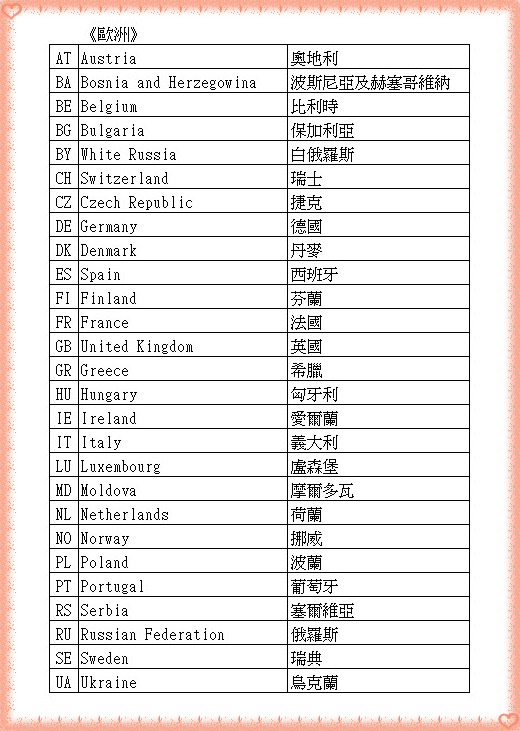 《歐洲》

| AT | Austria | 奧地利 |
|---|---|---|
| BA | Bosnia and Herzegowina | 波斯尼亞及赫塞哥維納 |
| BE | Belgium | 比利時 |
| BG | Bulgaria | 保加利亞 |
| BY | White Russia | 白俄羅斯 |
| CH | Switzerland | 瑞士 |
| CZ | Czech Republic | 捷克 |
| DE | Germany | 德國 |
| DK | Denmark | 丹麥 |
| ES | Spain | 西班牙 |
| FI | Finland | 芬蘭 |
| FR | France | 法國 |
| GB | United Kingdom | 英國 |
| GR | Greece | 希臘 |
| HU | Hungary | 匈牙利 |
| IE | Ireland | 愛爾蘭 |
| IT | Italy | 義大利 |
| LU | Luxembourg | 盧森堡 |
| MD | Moldova | 摩爾多瓦 |
| NL | Netherlands | 荷蘭 |
| NO | Norway | 挪威 |
| PL | Poland | 波蘭 |
| PT | Portugal | 葡萄牙 |
| RS | Serbia | 塞爾維亞 |
| RU | Russian Federation | 俄羅斯 |
| SE | Sweden | 瑞典 |
| UA | Ukraine | 烏克蘭 |